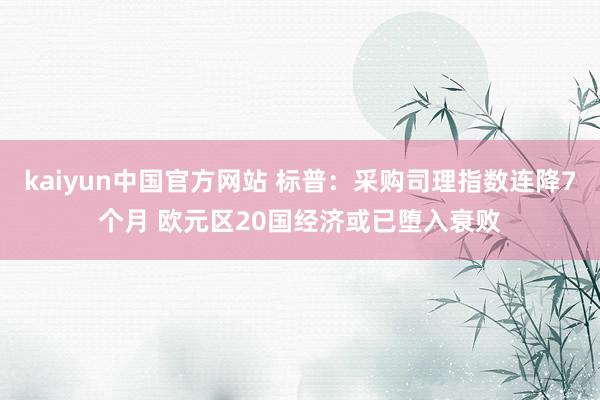 kaiyun中国官方网站 标普：采购司理指数连降7个月 欧元区20国经济或已堕入衰败